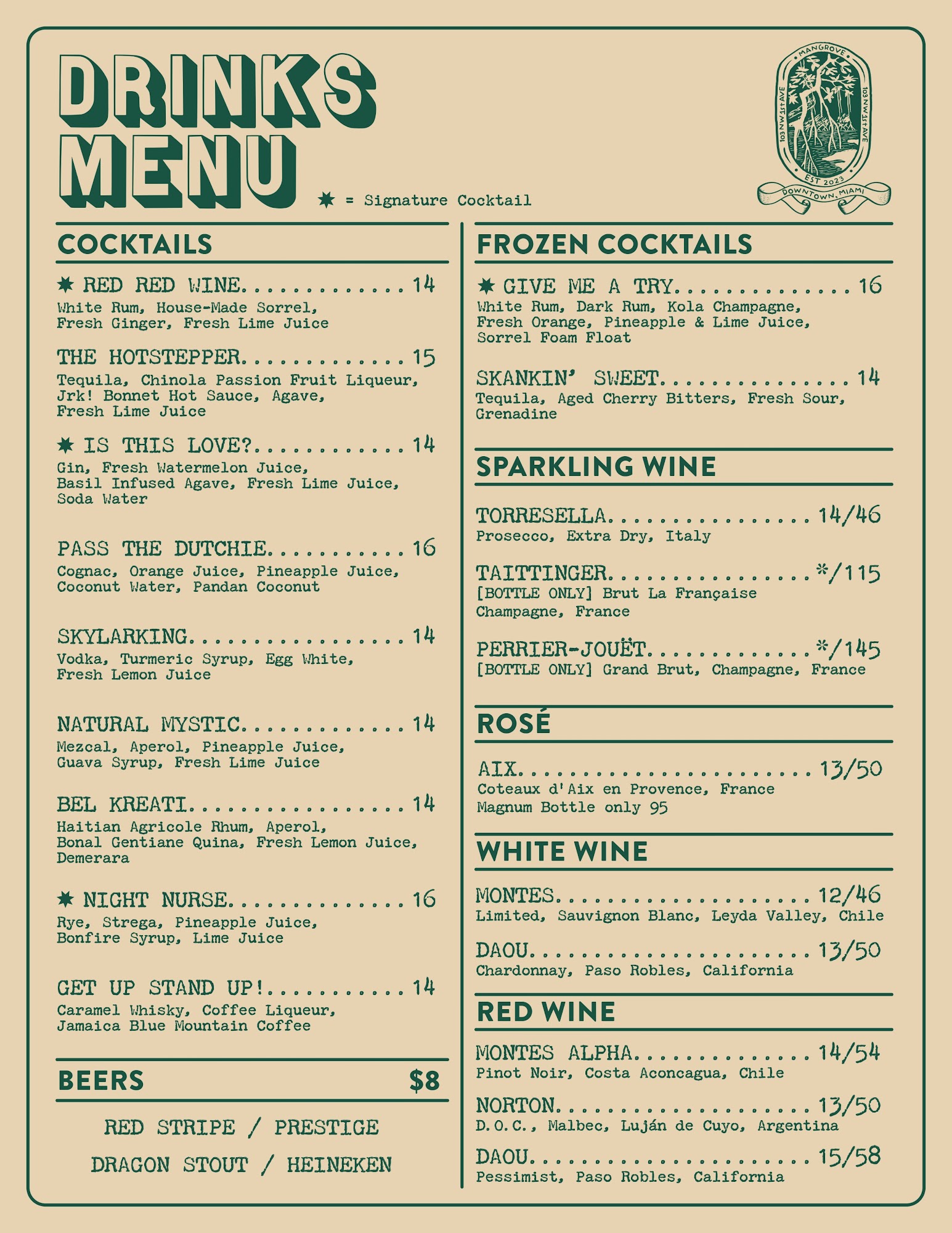 DRINKS MENU

✸ = Signature Cocktail

MANGROVE
103 NW 1st AVE
103 NW 1st AVE
EST 2023
DOWNTOWN, MIAMI

COCKTAILS

✸ RED RED WINE.............14
White Rum, House-Made Sorrel, Fresh Ginger, Fresh Lime Juice

THE HOTSTEPPER.............15
Tequila, Chinola Passion Fruit Liqueur, Jrk! Bonnet Hot Sauce, Agave, Fresh Lime Juice

✸ IS THIS LOVE?............14
Gin, Fresh Watermelon Juice, Basil Infused Agave, Fresh Lime Juice, Soda Water

PASS THE DUTCHIE...........16
Cognac, Orange Juice, Pineapple Juice, Coconut Water, Pandan Coconut

SKYLARKING.................14
Vodka, Turmeric Syrup, Egg White, Fresh Lemon Juice

NATURAL MYSTIC.............14
Mezcal, Aperol, Pineapple Juice, Guava Syrup, Fresh Lime Juice

BEL KREATI.................14
Haitian Agricole Rhum, Aperol, Bonal Gentiane Quina, Fresh Lemon Juice, Demerara

✸ NIGHT NURSE..............16
Rye, Strega, Pineapple Juice, Bonfire Syrup, Lime Juice

GET UP STAND UP!...........14
Caramel Whisky, Coffee Liqueur, Jamaica Blue Mountain Coffee

BEERS $8

RED STRIPE / PRESTIGE
DRAGON STOUT / HEINEKEN

FROZEN COCKTAILS

✸ GIVE ME A TRY..............16
White Rum, Dark Rum, Kola Champagne, Fresh Orange, Pineapple & Lime Juice, Sorrel Foam Float

SKANKIN' SWEET...............14
Tequila, Aged Cherry Bitters, Fresh Sour, Grenadine

SPARKLING WINE

TORRESELLA................14/46
Prosecco, Extra Dry, Italy

TAITTINGER................*/115
[BOTTLE ONLY] Brut La Française Champagne, France

PERRIER-JOUËT.............*/145
[BOTTLE ONLY] Grand Brut, Champagne, France

ROSÉ

AIX.......................13/50
Coteaux d'Aix en Provence, France
Magnum Bottle only 95

WHITE WINE

MONTES....................12/46
Limited, Sauvignon Blanc, Leyda Valley, Chile

DAOU......................13/50
Chardonnay, Paso Robles, California

RED WINE

MONTES ALPHA..............14/54
Pinot Noir, Costa Aconcagua, Chile

NORTON....................13/50
D.O.C., Malbec, Luján de Cuyo, Argentina

DAOU......................15/58
Pessimist, Paso Robles, California